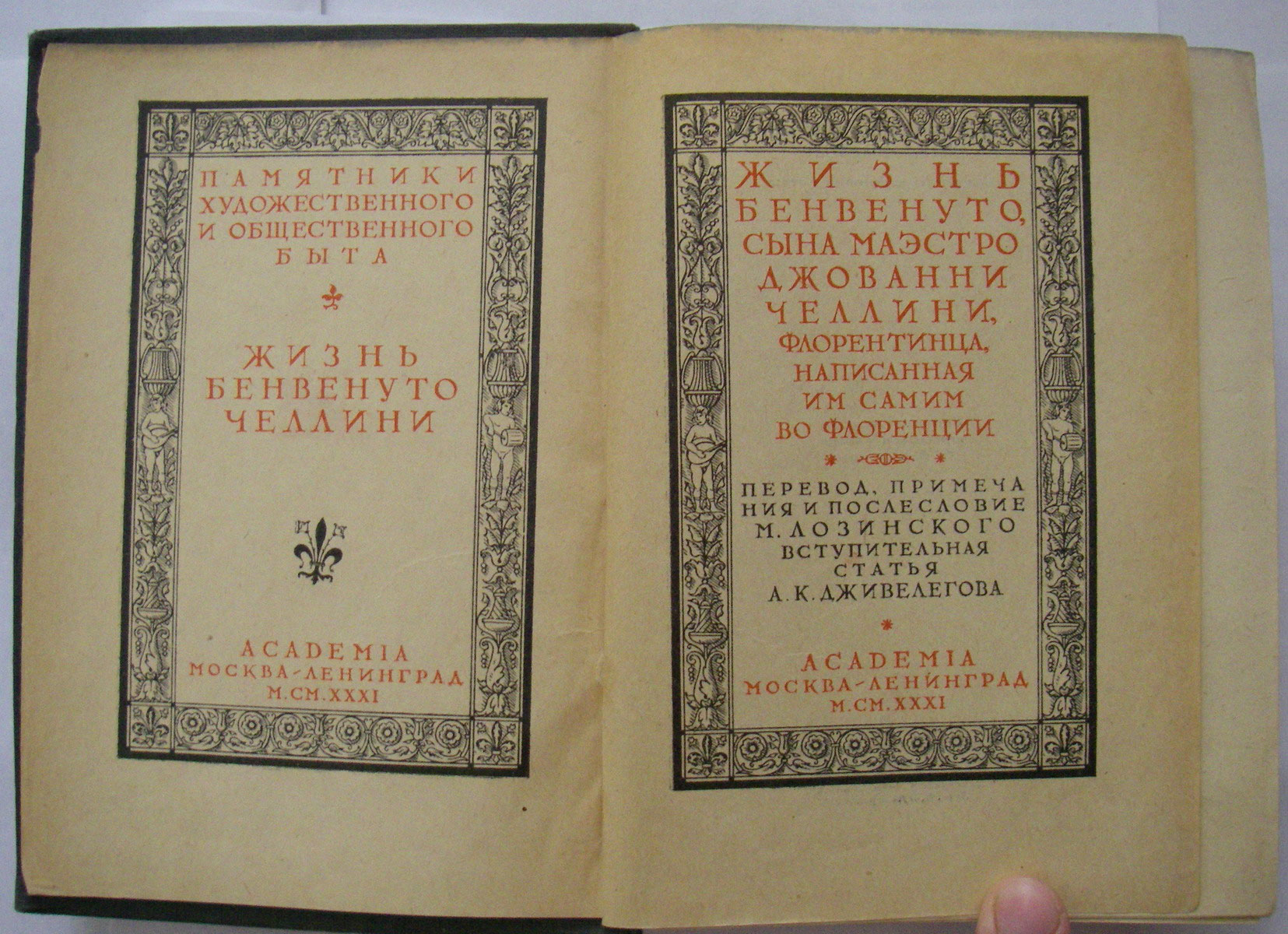 ПАМЯТНИКИ ХУДОЖЕСТВЕННОГО И ОБЩЕСТВЕННОГО БЫТА

ЖИЗНЬ БЕНВЕНУТО ЧЕЛЛИНИ

ACADEMIA
МОСКВА-ЛЕНИНГРАД
M.CM.XXXI

ЖИЗНЬ БЕНВЕНУТО, СЫНА МАЭСТРО ДЖОВАННИ ЧЕЛЛИНИ, ФЛОРЕНТИНЦА, НАПИСАННАЯ ИМ САМИМ ВО ФЛОРЕНЦИИ

ПЕРЕВОД, ПРИМЕЧАНИЯ И ПОСЛЕСЛОВИЕ
М. ЛОЗИНСКОГО
ВСТУПИТЕЛЬНАЯ СТАТЬЯ
А. К. ДЖИВЕЛЕГОВА

ACADEMIA
МОСКВА-ЛЕНИНГРАД
M.CM.XXXI